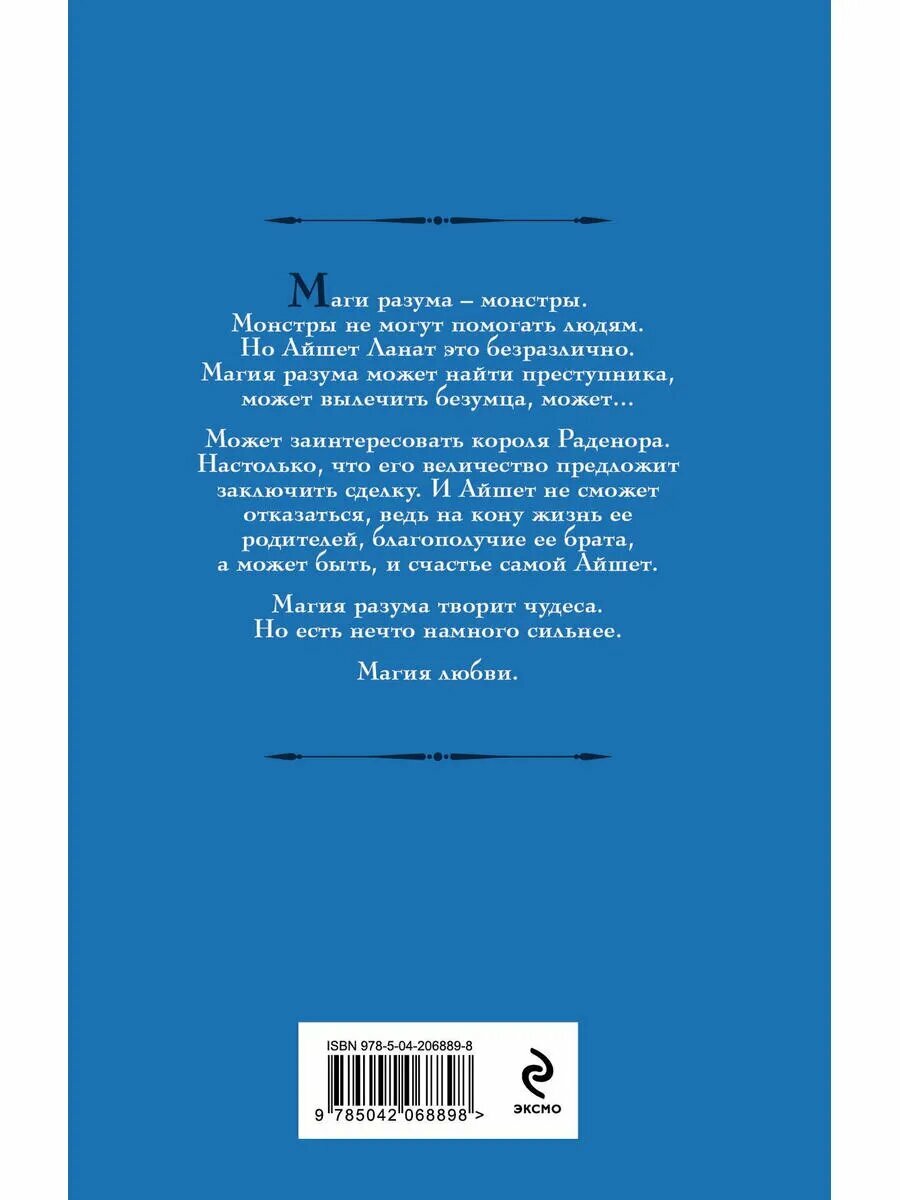 Маги разума – монстры. Монстры не могут помогать людям. Но Айшет Ланат это безразлично. Магия разума может найти преступника, может вылечить безумца, может…

Может заинтересовать короля Раденора. Настолько, что его величество предложит заключить сделку. И Айшет не сможет отказаться, ведь на кону жизнь ее родителей, благополучие ее брата, а может быть, и счастье самой Айшет.

Магия разума творит чудеса. Но есть нечто намного сильнее.

Магия любви.

ISBN 978-5-04-206889-8

9 785042 068898 >

ЭКСМО